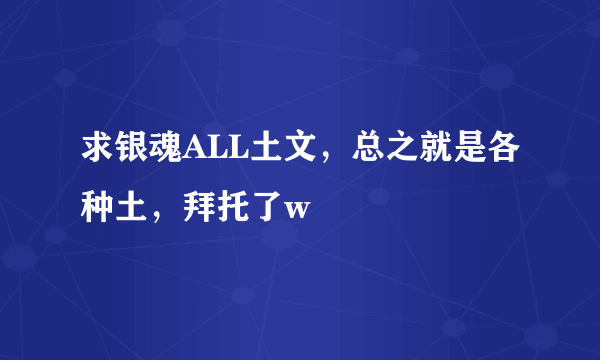 求银魂ALL土文，总之就是各种土，拜托了w